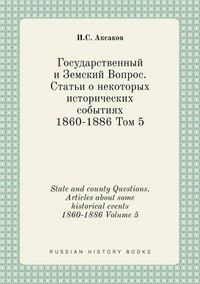 И.С. Аксаков

Государственный и Земский Вопрос. Статьи о некоторых исторических событиях 1860-1886 Том 5

State and county Questions. Articles about some historical events 1860-1886 Volume 5

RUSSIAN HISTORY BOOKS